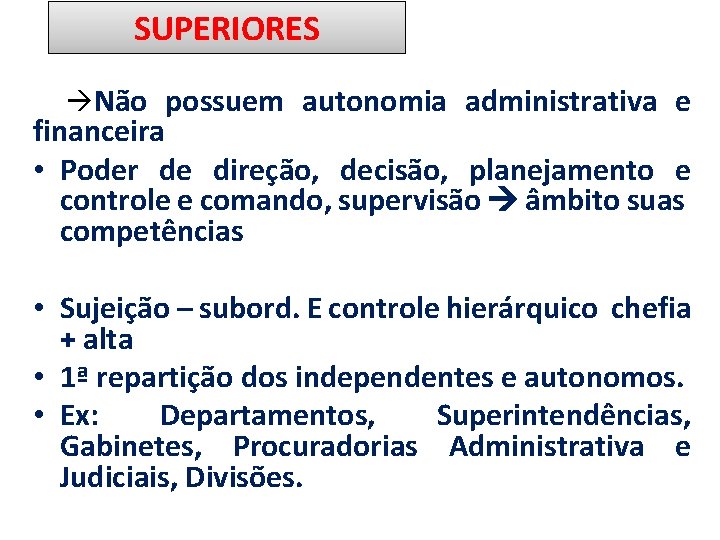 SUPERIORES

→Não possuem autonomia administrativa e financeira

• Poder de direção, decisão, planejamento e controle e comando, supervisão → âmbito suas competências

• Sujeição – subord. E controle hierárquico chefia + alta
• 1ª repartição dos independentes e autonomos.
• Ex: Departamentos, Superintendências, Gabinetes, Procuradorias Administrativa e Judiciais, Divisões.